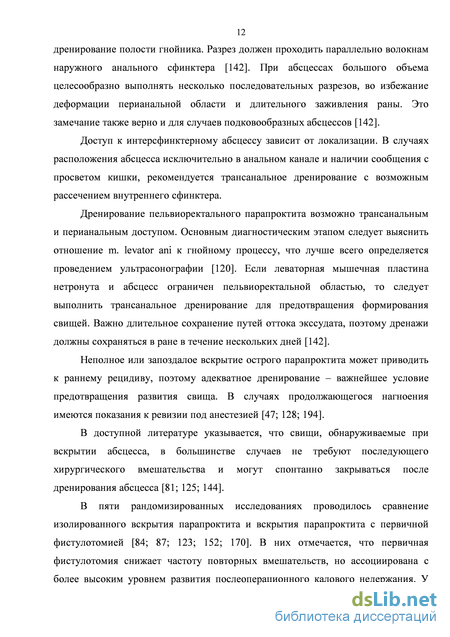 12

дренирование полости гнойника. Разрез должен проходить параллельно волокнам наружного анального сфинктера [142]. При абсцессах большого объема целесообразно выполнять несколько последовательных разрезов, во избежание деформации перианальной области и длительного заживления раны. Это замечание также верно и для случаев подковообразных абсцессов [142].

Доступ к интерсфинктерному абсцессу зависит от локализации. В случаях расположения абсцесса исключительно в анальном канале и наличии сообщения с просветом кишки, рекомендуется трансанальное дренирование с возможным рассечением внутреннего сфинктера.

Дренирование пельвиоректального парапроктита возможно трансанальным и перианальным доступом. Основным диагностическим этапом следует выяснить отношение m. levator ani к гнойному процессу, что лучше всего определяется проведением ультрасонографии [120]. Если леваторная мышечная пластина нетронута и абсцесс ограничен пельвиоректальной областью, то следует выполнить трансанальное дренирование для предотвращения формирования свищей. Важно длительное сохранение путей оттока экссудата, поэтому дренажи должны сохраняться в ране в течение нескольких дней [142].

Неполное или запоздалое вскрытие острого парапроктита может приводить к раннему рецидиву, поэтому адекватное дренирование – важнейшее условие предотвращения развития свища. В случаях продолжающегося нагноения имеются показания к ревизии под анестезией [47; 128; 194].

В доступной литературе указывается, что свищи, обнаруживаемые при вскрытии абсцесса, в большинстве случаев не требуют последующего хирургического вмешательства и могут спонтанно закрываться после дренирования абсцесса [81; 125; 144].

В пяти рандомизированных исследованиях проводилось сравнение изолированного вскрытия парапроктита и вскрытия парапроктита с первичной фистулотомией [84; 87; 123; 152; 170]. В них отмечается, что первичная фистулотомия снижает частоту повторных вмешательств, но ассоциирована с более высоким уровнем развития послеоперационного калового недержания. У

dsLib.net
библиотека диссертаций